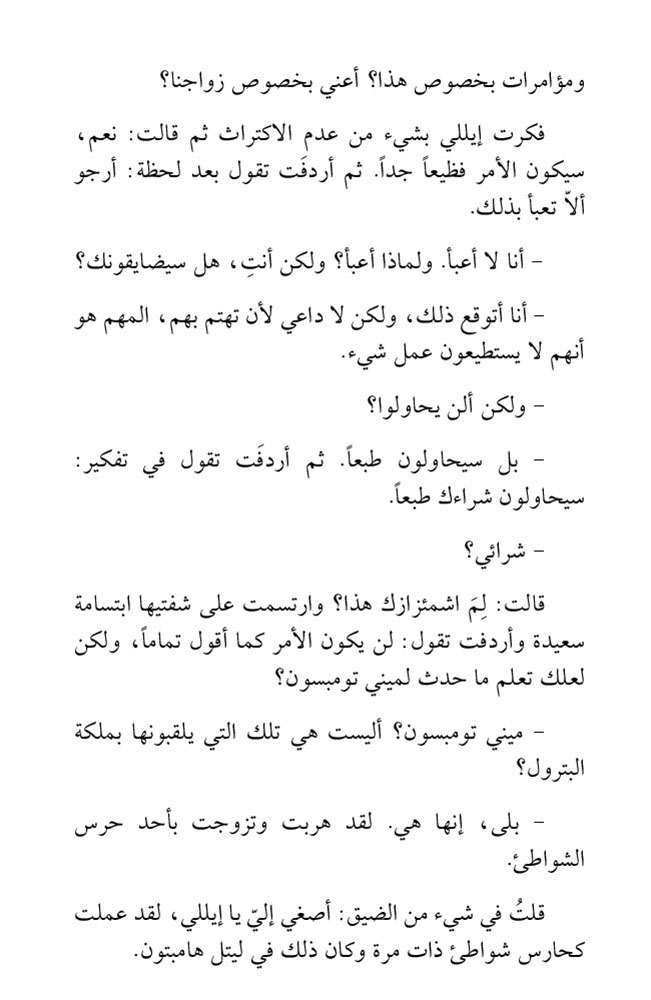 ومؤامرات بخصوص هذا؟ أعني بخصوص زواجنا؟

فكرت إيللي بشيء من عدم الاكتراث ثم قالت: نعم، سيكون الأمر فظيعاً جداً. ثم أردفَت تقول بعد لحظة: أرجو ألاّ تعبأ بذلك.

- أنا لا أعبأ. ولماذا أعبأ؟ ولكن أنتِ، هل سيضايقونك؟

- أنا أتوقع ذلك، ولكن لا داعي لأن تهتم بهم، المهم هو أنهم لا يستطيعون عمل شيء.

- ولكن ألن يحاولوا؟

- بل سيحاولون طبعاً. ثم أردفَت تقول في تفكير: سيحاولون شراءك طبعاً.

- شرائي؟

قالت: لِمَ اشمئزازك هذا؟ وارتسمت على شفتيها ابتسامة سعيدة وأردفت تقول: لن يكون الأمر كما أقول تماماً، ولكن لعلك تعلم ما حدث لميني تومبسون؟

- ميني تومبسون؟ أليست هي تلك التي يلقبونها بملكة البترول؟

- بلى، إنها هي. لقد هربت وتزوجت بأحد حرس الشواطئ.

قلتُ في شيء من الضيق: أصغي إليّ يا إيللي، لقد عملت كحارس شواطئ ذات مرة وكان ذلك في ليتل هامبتون.